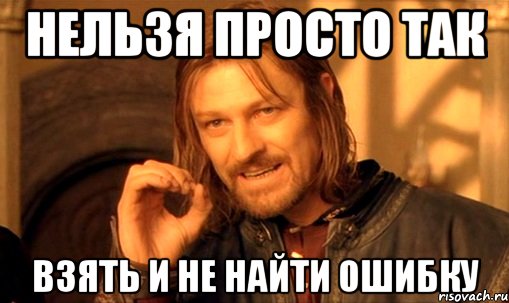 НЕЛЬЗЯ ПРОСТО ТАК

ВЗЯТЬ И НЕ НАЙТИ ОШИБКУ

risovach.ru